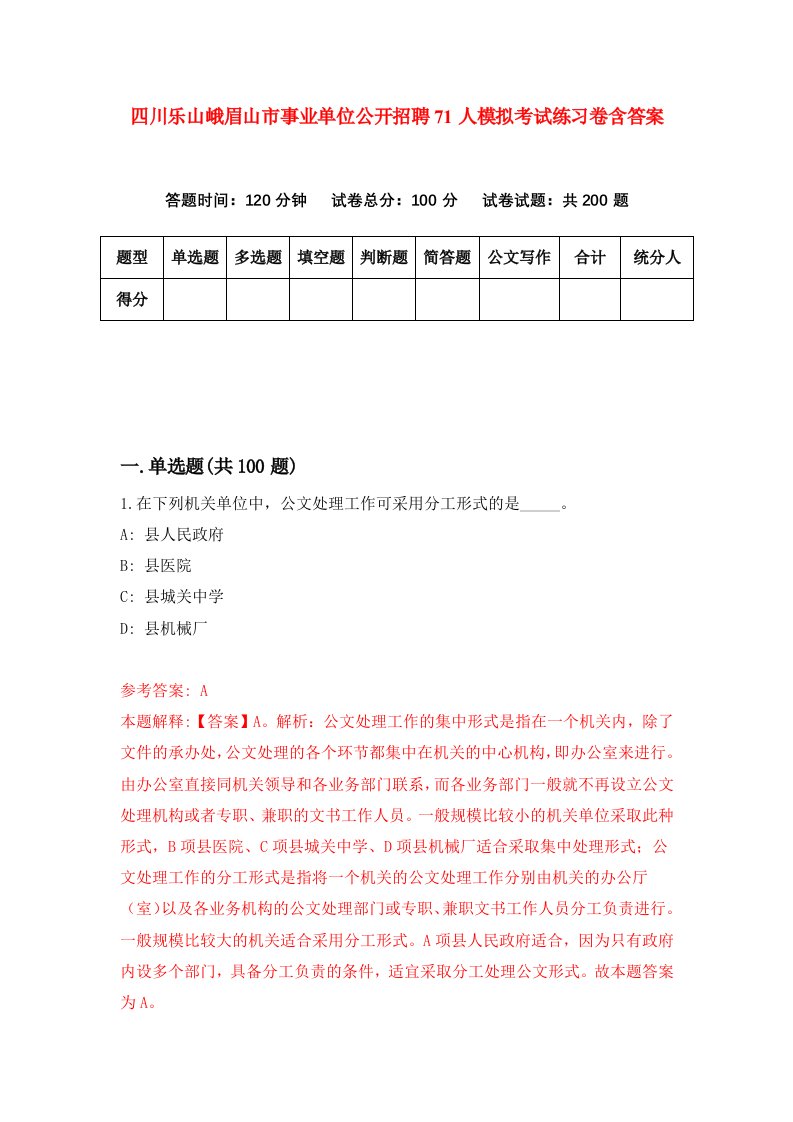 四川乐山峨眉山市事业单位公开招聘71人模拟考试练习卷含答案

答题时间：120分钟　试卷总分：100分　试卷试题：共200题

| 题型 | 单选题 | 多选题 | 填空题 | 判断题 | 简答题 | 公文写作 | 合计 | 统分人 |
|---|---|---|---|---|---|---|---|---|
| 得分 |  |  |  |  |  |  |  |  |

一.单选题(共100题)

1.在下列机关单位中，公文处理工作可采用分工形式的是_____。

A: 县人民政府

B: 县医院

C: 县城关中学

D: 县机械厂

参考答案: A

本题解释:【答案】A。解析：公文处理工作的集中形式是指在一个机关内，除了文件的承办处，公文处理的各个环节都集中在机关的中心机构，即办公室来进行。由办公室直接同机关领导和各业务部门联系，而各业务部门一般就不再设立公文处理机构或者专职、兼职的文书工作人员。一般规模比较小的机关单位采取此种形式，B项县医院、C项县城关中学、D项县机械厂适合采取集中处理形式；公文处理工作的分工形式是指将一个机关的公文处理工作分别由机关的办公厅（室)以及各业务机构的公文处理部门或专职、兼职文书工作人员分工负责进行。一般规模比较大的机关适合采用分工形式。A项县人民政府适合，因为只有政府内设多个部门，具备分工负责的条件，适宜采取分工处理公文形式。故本题答案为A。